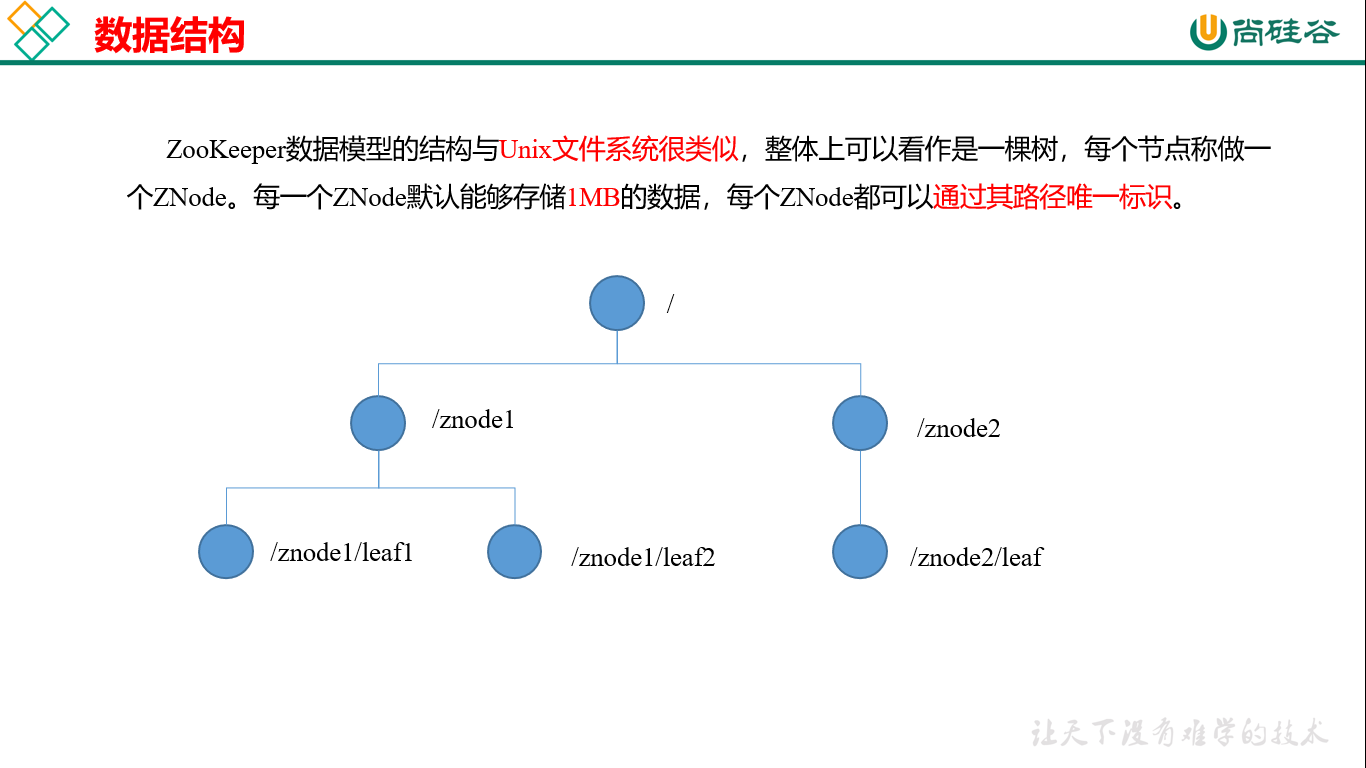 数据结构

尚硅谷

ZooKeeper数据模型的结构与Unix文件系统很类似，整体上可以看作是一棵树，每个节点称做一个ZNode。每一个ZNode默认能够存储1MB的数据，每个ZNode都可以通过其路径唯一标识。

/

/znode1

/znode2

/znode1/leaf1

/znode1/leaf2

/znode2/leaf

让天下没有难学的技术